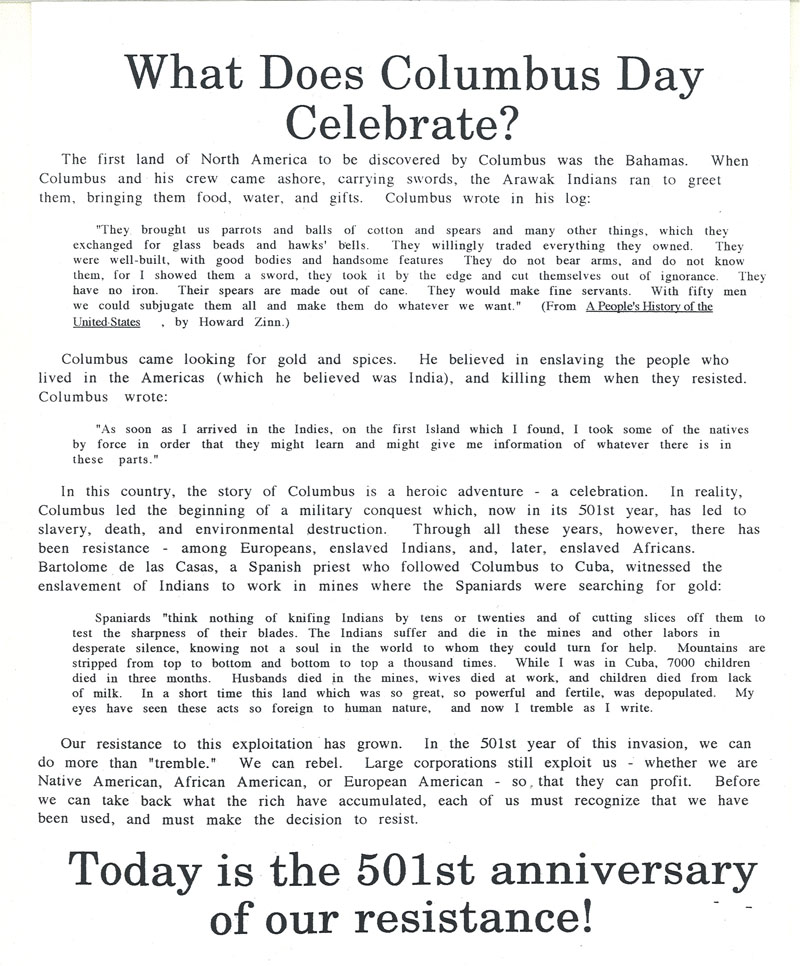 What Does Columbus Day Celebrate?

The first land of North America to be discovered by Columbus was the Bahamas. When Columbus and his crew came ashore, carrying swords, the Arawak Indians ran to greet them, bringing them food, water, and gifts. Columbus wrote in his log:

"They brought us parrots and balls of cotton and spears and many other things, which they exchanged for glass beads and hawks' bells. They willingly traded everything they owned. They were well-built, with good bodies and handsome features They do not bear arms, and do not know them, for I showed them a sword, they took it by the edge and cut themselves out of ignorance. They have no iron. Their spears are made out of cane. They would make fine servants. With fifty men we could subjugate them all and make them do whatever we want." (From A People's History of the United States , by Howard Zinn.)

Columbus came looking for gold and spices. He believed in enslaving the people who lived in the Americas (which he believed was India), and killing them when they resisted. Columbus wrote:

"As soon as I arrived in the Indies, on the first Island which I found, I took some of the natives by force in order that they might learn and might give me information of whatever there is in these parts."

In this country, the story of Columbus is a heroic adventure - a celebration. In reality, Columbus led the beginning of a military conquest which, now in its 501st year, has led to slavery, death, and environmental destruction. Through all these years, however, there has been resistance - among Europeans, enslaved Indians, and, later, enslaved Africans. Bartolome de las Casas, a Spanish priest who followed Columbus to Cuba, witnessed the enslavement of Indians to work in mines where the Spaniards were searching for gold:

Spaniards "think nothing of knifing Indians by tens or twenties and of cutting slices off them to test the sharpness of their blades. The Indians suffer and die in the mines and other labors in desperate silence, knowing not a soul in the world to whom they could turn for help. Mountains are stripped from top to bottom and bottom to top a thousand times. While I was in Cuba, 7000 children died in three months. Husbands died in the mines, wives died at work, and children died from lack of milk. In a short time this land which was so great, so powerful and fertile, was depopulated. My eyes have seen these acts so foreign to human nature, and now I tremble as I write.

Our resistance to this exploitation has grown. In the 501st year of this invasion, we can do more than "tremble." We can rebel. Large corporations still exploit us - whether we are Native American, African American, or European American - so that they can profit. Before we can take back what the rich have accumulated, each of us must recognize that we have been used, and must make the decision to resist.

Today is the 501st anniversary of our resistance!